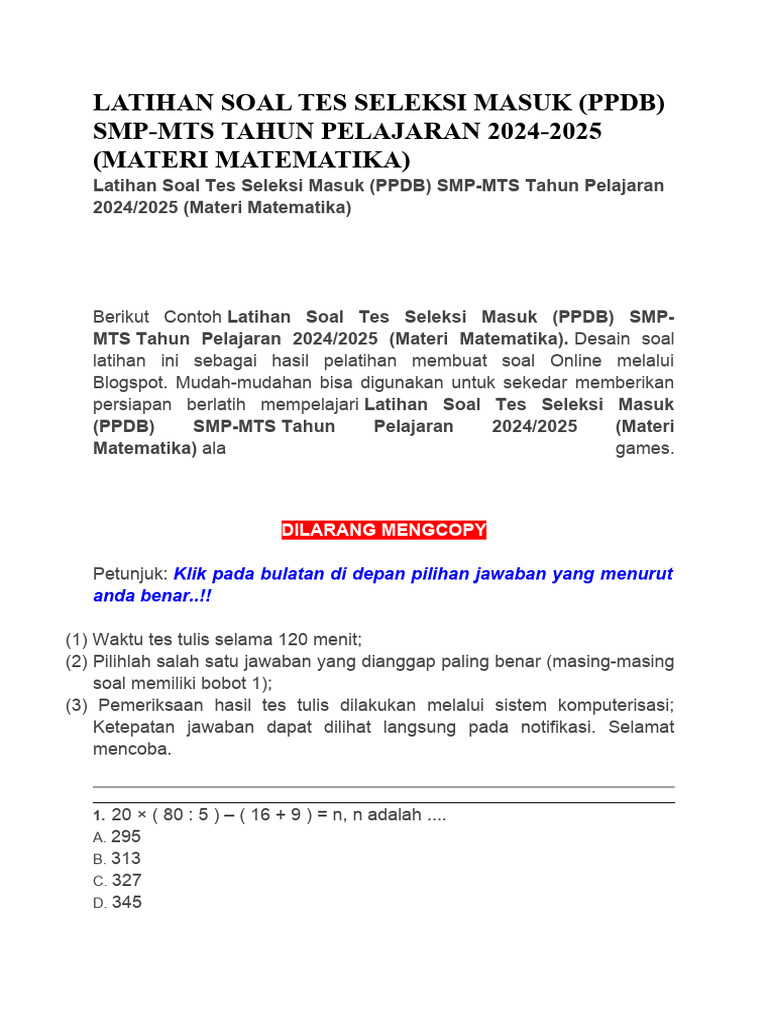 LATIHAN SOAL TES SELEKSI MASUK (PPDB) SMP-MTS TAHUN PELAJARAN 2024-2025 (MATERI MATEMATIKA)

Latihan Soal Tes Seleksi Masuk (PPDB) SMP-MTS Tahun Pelajaran 2024/2025 (Materi Matematika)

Berikut Contoh Latihan Soal Tes Seleksi Masuk (PPDB) SMP-MTS Tahun Pelajaran 2024/2025 (Materi Matematika). Desain soal latihan ini sebagai hasil pelatihan membuat soal Online melalui Blogspot. Mudah-mudahan bisa digunakan untuk sekedar memberikan persiapan berlatih mempelajari Latihan Soal Tes Seleksi Masuk (PPDB) SMP-MTS Tahun Pelajaran 2024/2025 (Materi Matematika) ala games.

DILARANG MENGCOPY

Petunjuk: Klik pada bulatan di depan pilihan jawaban yang menurut anda benar..!!

(1) Waktu tes tulis selama 120 menit;
(2) Pilihlah salah satu jawaban yang dianggap paling benar (masing-masing soal memiliki bobot 1);
(3) Pemeriksaan hasil tes tulis dilakukan melalui sistem komputerisasi; Ketepatan jawaban dapat dilihat langsung pada notifikasi. Selamat mencoba.

1. 20 × ( 80 : 5 ) – ( 16 + 9 ) = n, n adalah ....
A. 295
B. 313
C. 327
D. 345